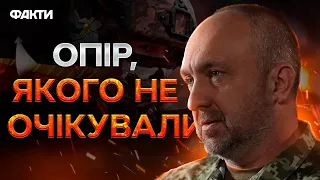 ФАКТИ

ОПІР, ЯКОГО НЕ ОЧІКУВАЛИ